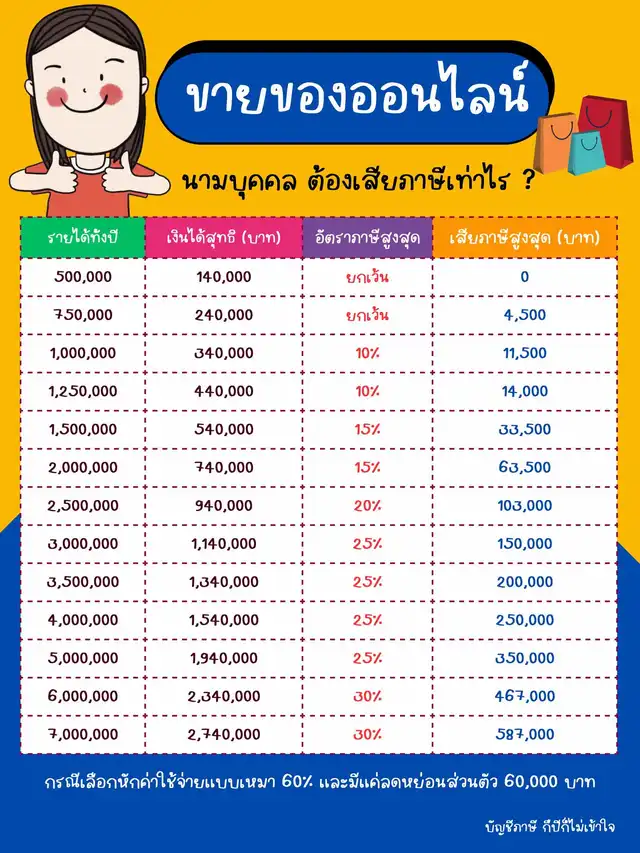 ขายของออนไลน์

นามบุคคล ต้องเสียภาษีเท่าไร ?

| รายได้ทั้งปี | เงินได้สุทธิ (บาท) | อัตราภาษีสูงสุด | เสียภาษีสูงสุด (บาท) |
|---|---|---|---|
| 500,000 | 140,000 | ยกเว้น | 0 |
| 750,000 | 240,000 | ยกเว้น | 4,500 |
| 1,000,000 | 340,000 | 10% | 11,500 |
| 1,250,000 | 440,000 | 10% | 14,000 |
| 1,500,000 | 540,000 | 15% | 33,500 |
| 2,000,000 | 740,000 | 15% | 63,500 |
| 2,500,000 | 940,000 | 20% | 103,000 |
| 3,000,000 | 1,140,000 | 25% | 150,000 |
| 3,500,000 | 1,340,000 | 25% | 200,000 |
| 4,000,000 | 1,540,000 | 25% | 250,000 |
| 5,000,000 | 1,940,000 | 25% | 350,000 |
| 6,000,000 | 2,340,000 | 30% | 467,000 |
| 7,000,000 | 2,740,000 | 30% | 587,000 |

กรณีเลือกหักค่าใช้จ่ายแบบเหมา 60% และมีแค่ลดหย่อนส่วนตัว 60,000 บาท

บัญชีภาษี กี่ปีก็ไม่เข้าใจ